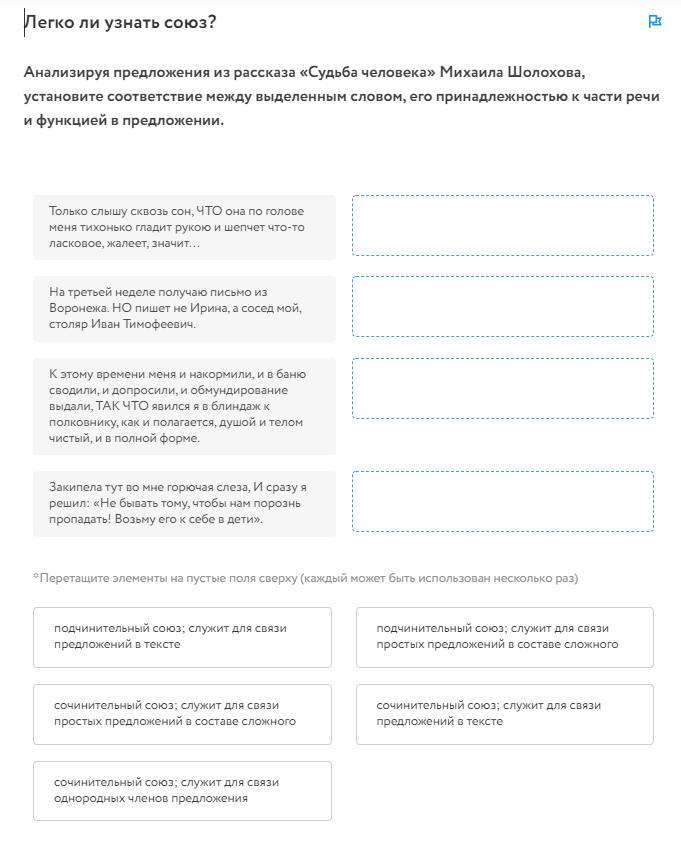 Легко ли узнать союз?

Анализируя предложения из рассказа «Судьба человека» Михаила Шолохова, установите соответствие между выделенным словом, его принадлежностью к части речи и функцией в предложении.

Только слышу сквозь сон, ЧТО она по голове меня тихонько гладит рукою и шепчет что-то ласковое, жалеет, значит…

На третьей неделе получаю письмо из Воронежа. НО пишет не Ирина, а сосед мой, столяр Иван Тимофеевич.

К этому времени меня и накормили, и в баню сводили, и допросили, и обмундирование выдали, ТАК ЧТО явился я в блиндаж к полковнику, как и полагается, душой и телом чистый, и в полной форме.

Закипела тут во мне горючая слеза, И сразу я решил: «Не бывать тому, чтобы нам порознь пропадать! Возьму его к себе в дети».

*Перетащите элементы на пустые поля сверху (каждый может быть использован несколько раз)

подчинительный союз; служит для связи предложений в тексте

подчинительный союз; служит для связи простых предложений в составе сложного

сочинительный союз; служит для связи простых предложений в составе сложного

сочинительный союз; служит для связи предложений в тексте

сочинительный союз; служит для связи однородных членов предложения